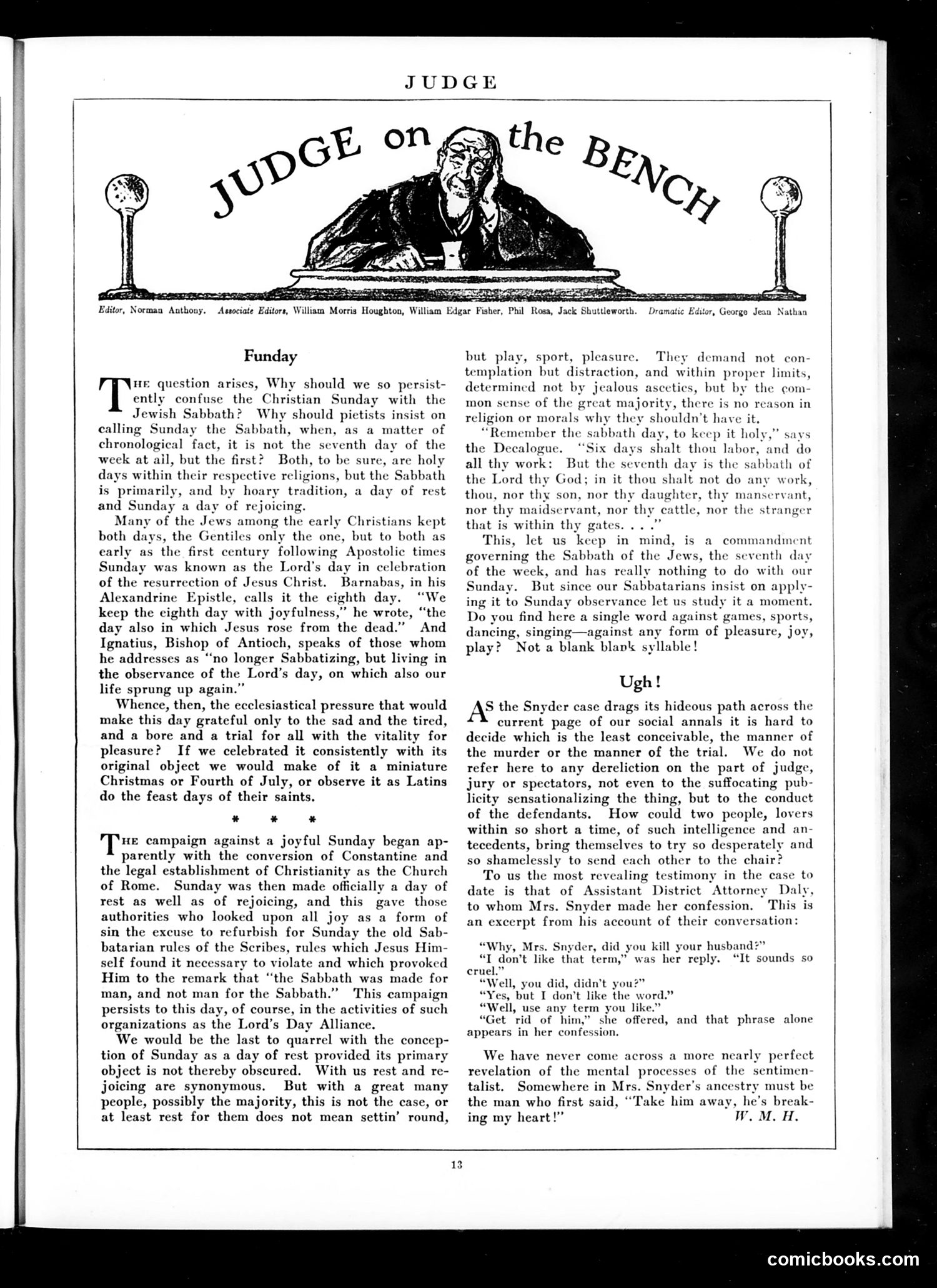 JUDGE

JUDGE on the BENCH

Editor, Norman Anthony. Associate Editors, William Morris Houghton, William Edgar Fisher, Phil Rosa, Jack Shuttleworth. Dramatic Editor, George Jean Nathan

Funday

THE question arises, Why should we so persistently confuse the Christian Sunday with the Jewish Sabbath? Why should pietists insist on calling Sunday the Sabbath, when, as a matter of chronological fact, it is not the seventh day of the week at all, but the first? Both, to be sure, are holy days within their respective religions, but the Sabbath is primarily, and by hoary tradition, a day of rest and Sunday a day of rejoicing.

Many of the Jews among the early Christians kept both days, the Gentiles only the one, but to both as early as the first century following Apostolic times Sunday was known as the Lord's day in celebration of the resurrection of Jesus Christ. Barnabas, in his Alexandrine Epistle, calls it the eighth day. "We keep the eighth day with joyfulness," he wrote, "the day also in which Jesus rose from the dead." And Ignatius, Bishop of Antioch, speaks of those whom he addresses as "no longer Sabbatizing, but living in the observance of the Lord's day, on which also our life sprung up again."

Whence, then, the ecclesiastical pressure that would make this day grateful only to the sad and the tired, and a bore and a trial for all with the vitality for pleasure? If we celebrated it consistently with its original object we would make of it a miniature Christmas or Fourth of July, or observe it as Latins do the feast days of their saints.

* * *

THE campaign against a joyful Sunday began apparently with the conversion of Constantine and the legal establishment of Christianity as the Church of Rome. Sunday was then made officially a day of rest as well as of rejoicing, and this gave those authorities who looked upon all joy as a form of sin the excuse to refurbish for Sunday the old Sabbatarian rules of the Scribes, rules which Jesus Himself found it necessary to violate and which provoked Him to the remark that "the Sabbath was made for man, and not man for the Sabbath." This campaign persists to this day, of course, in the activities of such organizations as the Lord's Day Alliance.

We would be the last to quarrel with the conception of Sunday as a day of rest provided its primary object is not thereby obscured. With us rest and rejoicing are synonymous. But with a great many people, possibly the majority, this is not the case, or at least rest for them does not mean settin' round, but play, sport, pleasure. They demand not contemplation but distraction, and within proper limits, determined not by jealous ascetics, but by the common sense of the great majority, there is no reason in religion or morals why they shouldn't have it.

"Remember the sabbath day, to keep it holy," says the Decalogue. "Six days shalt thou labor, and do all thy work: But the seventh day is the sabbath of the Lord thy God; in it thou shalt not do any work, thou, nor thy son, nor thy daughter, thy manservant, nor thy maidservant, nor thy cattle, nor the stranger that is within thy gates. . . ."

This, let us keep in mind, is a commandment governing the Sabbath of the Jews, the seventh day of the week, and has really nothing to do with our Sunday. But since our Sabbatarians insist on applying it to Sunday observance let us study it a moment. Do you find here a single word against games, sports, dancing, singing—against any form of pleasure, joy, play? Not a blank blank syllable!

Ugh!

AS the Snyder case drags its hideous path across the current page of our social annals it is hard to decide which is the least conceivable, the manner of the murder or the manner of the trial. We do not refer here to any dereliction on the part of judge, jury or spectators, not even to the suffocating publicity sensationalizing the thing, but to the conduct of the defendants. How could two people, lovers within so short a time, of such intelligence and antecedents, bring themselves to try so desperately and so shamelessly to send each other to the chair?

To us the most revealing testimony in the case to date is that of Assistant District Attorney Daly, to whom Mrs. Snyder made her confession. This is an excerpt from his account of their conversation:

"Why, Mrs. Snyder, did you kill your husband?"
"I don't like that term," was her reply. "It sounds so cruel."
"Well, you did, didn't you?"
"Yes, but I don't like the word."
"Well, use any term you like."
"Get rid of him," she offered, and that phrase alone appears in her confession.

We have never come across a more nearly perfect revelation of the mental processes of the sentimentalist. Somewhere in Mrs. Snyder's ancestry must be the man who first said, "Take him away, he's breaking my heart!" W. M. H.

13

comicbooks.com